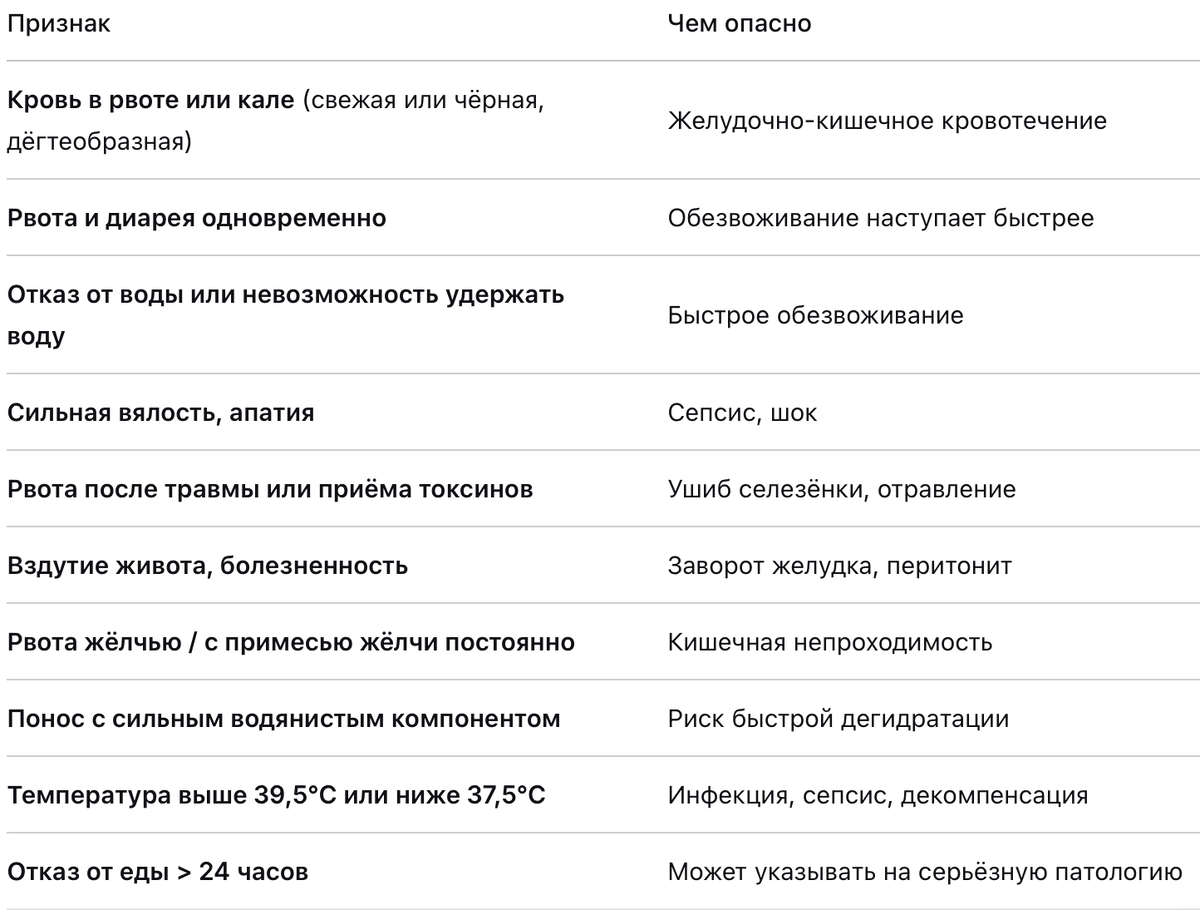 | Признак | Чем опасно |
|---|---|
| Кровь в рвоте или кале (свежая или чёрная, дёгтеобразная) | Желудочно-кишечное кровотечение |
| Рвота и диарея одновременно | Обезвоживание наступает быстрее |
| Отказ от воды или невозможность удержать воду | Быстрое обезвоживание |
| Сильная вялость, апатия | Сепсис, шок |
| Рвота после травмы или приёма токсинов | Ушиб селезёнки, отравление |
| Вздутие живота, болезненность | Заворот желудка, перитонит |
| Рвота жёлчью / с примесью жёлчи постоянно | Кишечная непроходимость |
| Понос с сильным водянистым компонентом | Риск быстрой дегидратации |
| Температура выше 39,5°C или ниже 37,5°C | Инфекция, сепсис, декомпенсация |
| Отказ от еды > 24 часов | Может указывать на серьёзную патологию |